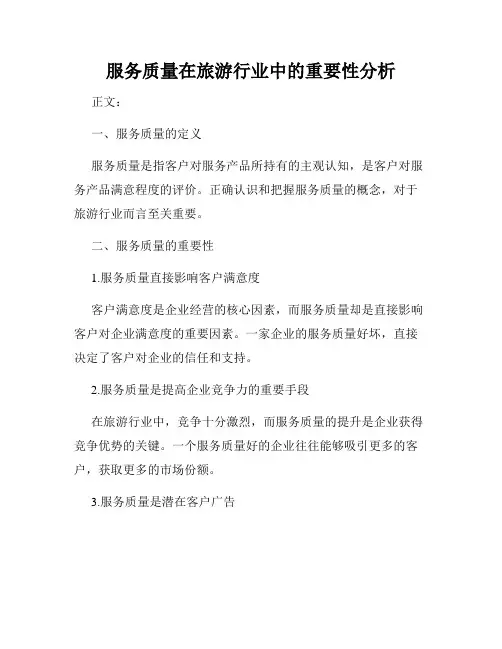 服务质量在旅游行业中的重要性分析

正文：

一、服务质量的定义

服务质量是指客户对服务产品所持有的主观认知，是客户对服务产品满意程度的评价。正确认识和把握服务质量的概念，对于旅游行业而言至关重要。

二、服务质量的重要性

1.服务质量直接影响客户满意度

客户满意度是企业经营的核心因素，而服务质量却是直接影响客户对企业满意度的重要因素。一家企业的服务质量好坏，直接决定了客户对企业的信任和支持。

2.服务质量是提高企业竞争力的重要手段

在旅游行业中，竞争十分激烈，而服务质量的提升是企业获得竞争优势的关键。一个服务质量好的企业往往能够吸引更多的客户，获取更多的市场份额。

3.服务质量是潜在客户广告